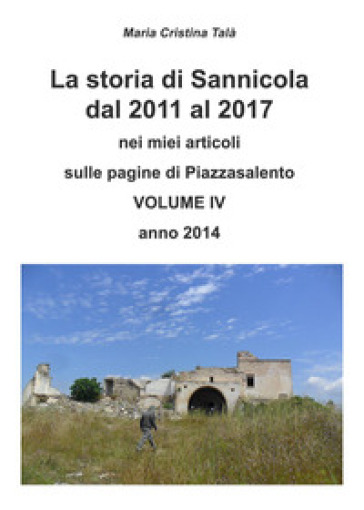 Maria Cristina Talà

La storia di Sannicola dal 2011 al 2017

nei miei articoli

sulle pagine di Piazzasalento

VOLUME IV

anno 2014